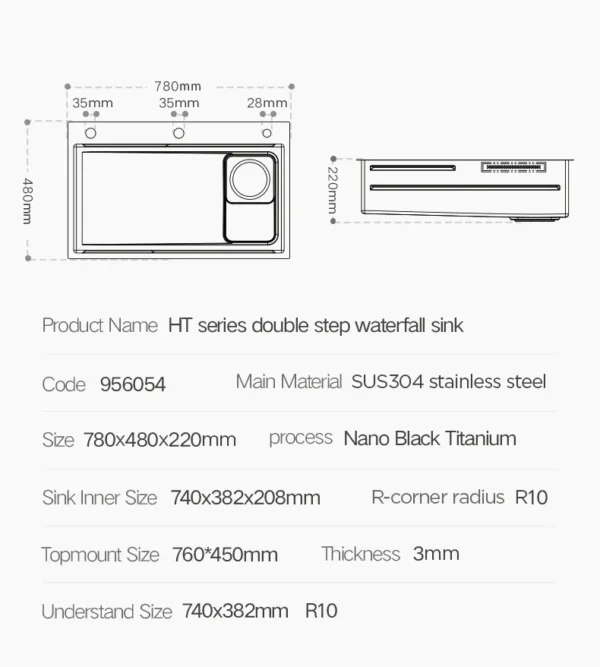 780mm
35mm
35mm
28mm
480mm
220mm

Product Name HT series double step waterfall sink

Code 956054 Main Material SUS304 stainless steel

Size 780x480x220mm process Nano Black Titanium

Sink Inner Size 740x382x208mm R-corner radius R10

Topmount Size 760*450mm Thickness 3mm

Understand Size 740x382mm R10